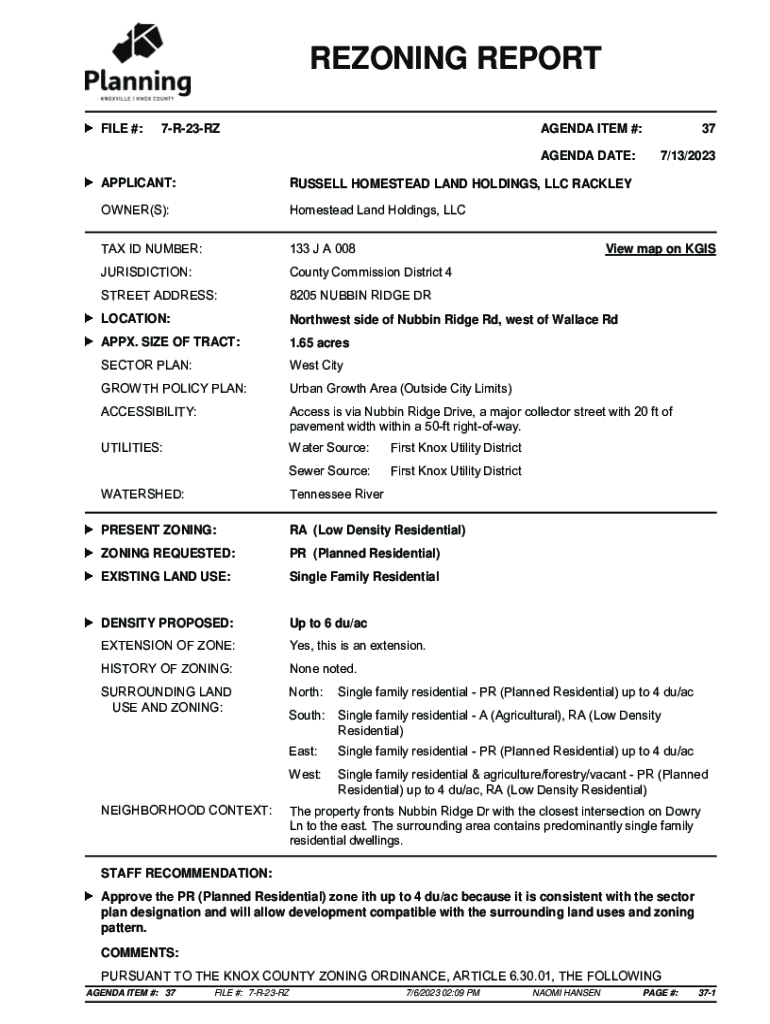 Planning
KNOXVILLE | KNOX COUNTY

REZONING REPORT

FILE #: 7-R-23-RZ

AGENDA ITEM #: 37

AGENDA DATE: 7/13/2023

APPLICANT: RUSSELL HOMESTEAD LAND HOLDINGS, LLC RACKLEY

OWNER(S): Homestead Land Holdings, LLC

TAX ID NUMBER: 133 J A 008 View map on KGIS

JURISDICTION: County Commission District 4

STREET ADDRESS: 8205 NUBBIN RIDGE DR

LOCATION: Northwest side of Nubbin Ridge Rd, west of Wallace Rd

APPX. SIZE OF TRACT: 1.65 acres

SECTOR PLAN: West City

GROWTH POLICY PLAN: Urban Growth Area (Outside City Limits)

ACCESSIBILITY: Access is via Nubbin Ridge Drive, a major collector street with 20 ft of pavement width within a 50-ft right-of-way.

UTILITIES: Water Source: First Knox Utility District

Sewer Source: First Knox Utility District

WATERSHED: Tennessee River

PRESENT ZONING: RA (Low Density Residential)

ZONING REQUESTED: PR (Planned Residential)

EXISTING LAND USE: Single Family Residential

DENSITY PROPOSED: Up to 6 du/ac

EXTENSION OF ZONE: Yes, this is an extension.

HISTORY OF ZONING: None noted.

SURROUNDING LAND USE AND ZONING: North: Single family residential - PR (Planned Residential) up to 4 du/ac

South: Single family residential - A (Agricultural), RA (Low Density Residential)

East: Single family residential - PR (Planned Residential) up to 4 du/ac

West: Single family residential & agriculture/forestry/vacant - PR (Planned Residential) up to 4 du/ac, RA (Low Density Residential)

NEIGHBORHOOD CONTEXT: The property fronts Nubbin Ridge Dr with the closest intersection on Dowry Ln to the east. The surrounding area contains predominantly single family residential dwellings.

STAFF RECOMMENDATION:

Approve the PR (Planned Residential) zone ith up to 4 du/ac because it is consistent with the sector plan designation and will allow development compatible with the surrounding land uses and zoning pattern.

COMMENTS:

PURSUANT TO THE KNOX COUNTY ZONING ORDINANCE, ARTICLE 6.30.01, THE FOLLOWING

AGENDA ITEM #: 37 FILE #: 7-R-23-RZ 7/6/2023 02:09 PM NAOMI HANSEN PAGE #: 37-1